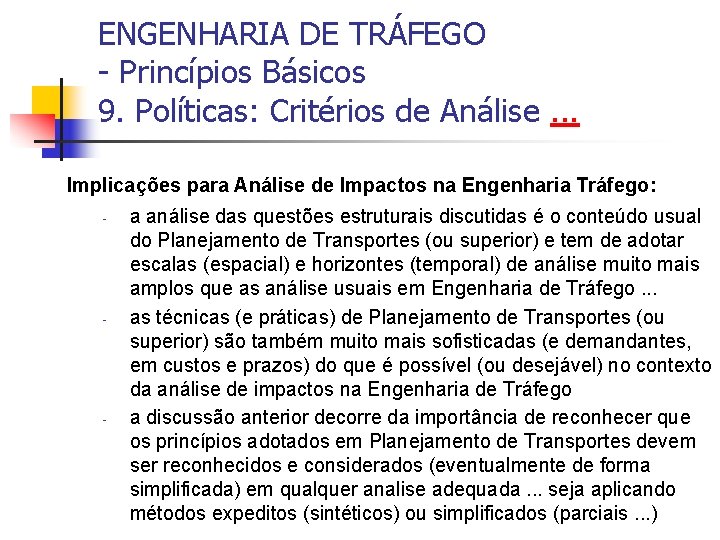 ENGENHARIA DE TRÁFEGO
- Princípios Básicos
9. Políticas: Critérios de Análise ...

Implicações para Análise de Impactos na Engenharia Tráfego:

- a análise das questões estruturais discutidas é o conteúdo usual do Planejamento de Transportes (ou superior) e tem de adotar escalas (espacial) e horizontes (temporal) de análise muito mais amplos que as análise usuais em Engenharia de Tráfego ...

- as técnicas (e práticas) de Planejamento de Transportes (ou superior) são também muito mais sofisticadas (e demandantes, em custos e prazos) do que é possível (ou desejável) no contexto da análise de impactos na Engenharia de Tráfego

- a discussão anterior decorre da importância de reconhecer que os princípios adotados em Planejamento de Transportes devem ser reconhecidos e considerados (eventualmente de forma simplificada) em qualquer analise adequada ... seja aplicando métodos expeditos (sintéticos) ou simplificados (parciais ...)